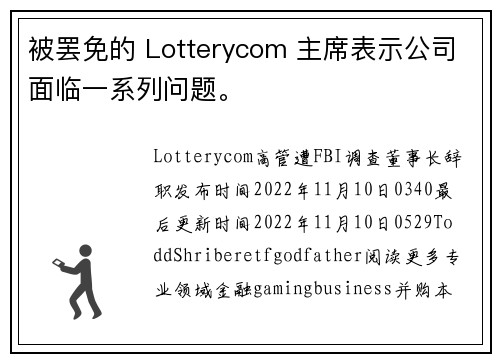 被罢免的 Lotterycom 主席表示公司面临一系列问题。

Lotterycom高管遭FBI调查董事长辞职发布时间2022年11月10日0340最后更新时间2022年11月10日0529ToddShriberetfgodfather阅读更多专业领域金融gamingbusiness并购本